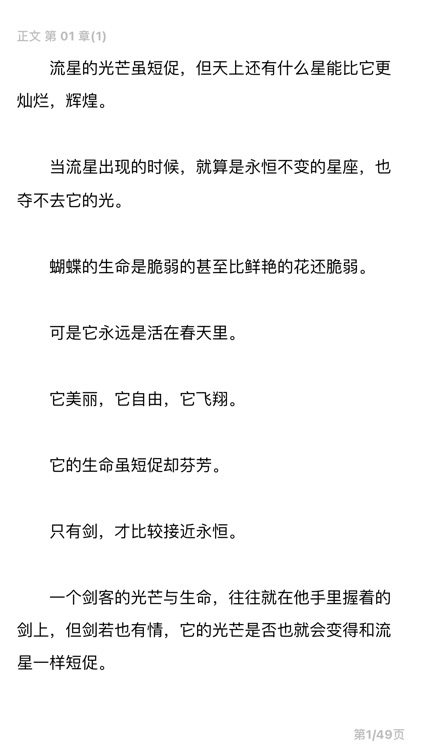 正文 第 01 章(1)

流星的光芒虽短促，但天上还有什么星能比它更灿烂，辉煌。

当流星出现的时候，就算是永恒不变的星座，也夺不去它的光。

蝴蝶的生命是脆弱的甚至比鲜艳的花还脆弱。

可是它永远是活在春天里。

它美丽，它自由，它飞翔。

它的生命虽短促却芬芳。

只有剑，才比较接近永恒。

一个剑客的光芒与生命，往往就在他手里握着的剑上，但剑若也有情，它的光芒是否也就会变得和流星一样短促。

第1/49页